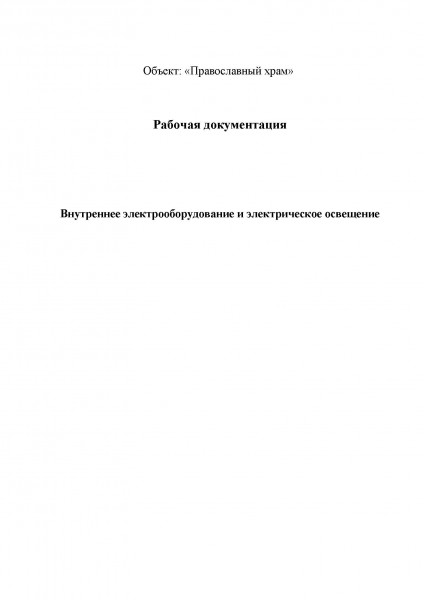 Объект: «Православный храм»

Рабочая документация

Внутреннее электрооборудование и электрическое освещение